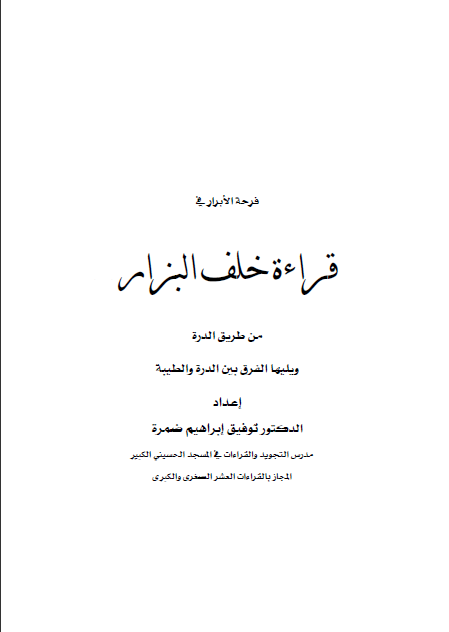 فرحة الأبرار في

قراءة خلف البزار

من طريق الدرة

ويليها الفرق بين الدرة والطيبة

إعداد

الدكتور توفيق إبراهيم ضمرة

مدرس التجويد والقراءات في المسجد الحسيني الكبير

المجاز بالقراءات العشر الصغرى والكبرى